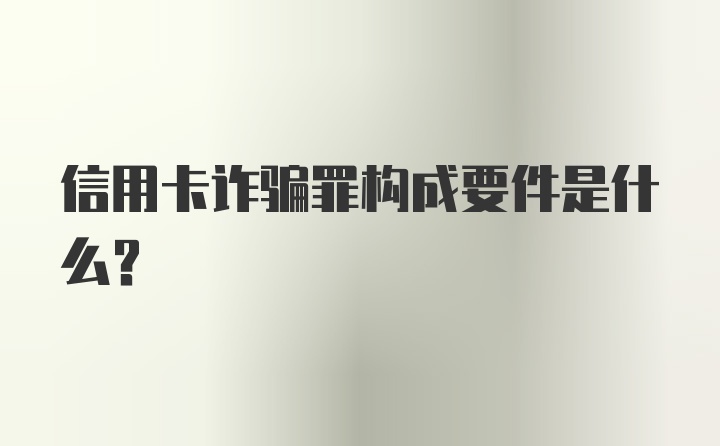 信用卡诈骗罪构成要件是什么?